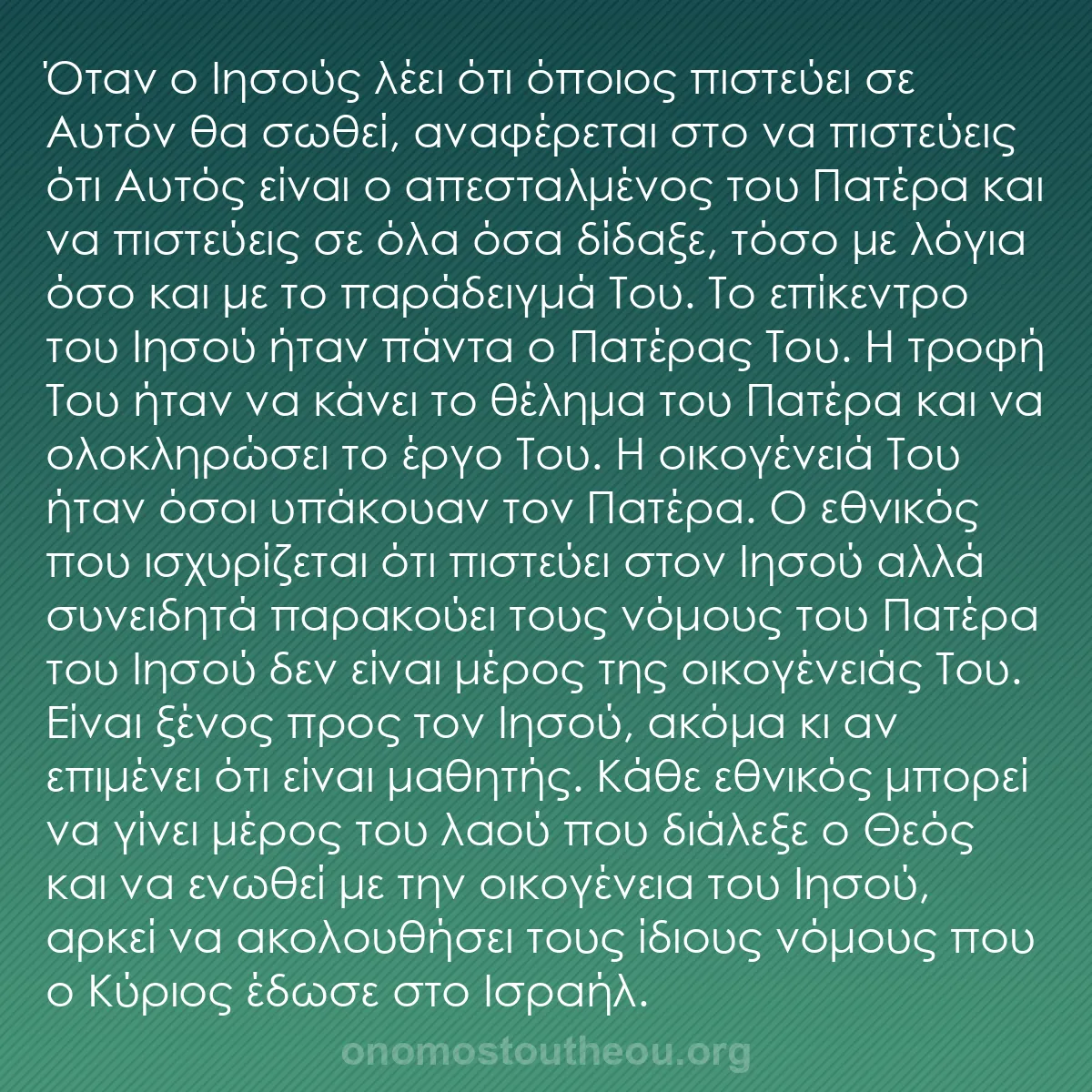 Όταν ο Ιησούς λέει ότι όποιος πιστεύει σε Αυτόν θα σωθεί, αναφέρεται στο να πιστεύεις ότι Αυτός είναι ο απεσταλμένος του Πατέρα και να πιστεύεις σε όλα όσα δίδαξε, τόσο με λόγια όσο και με το παράδειγμά Του. Το επίκεντρο του Ιησού ήταν πάντα ο Πατέρας Του. Η τροφή Του ήταν να κάνει το θέλημα του Πατέρα και να ολοκληρώσει το έργο Του. Η οικογένειά Του ήταν όσοι υπάκουαν τον Πατέρα. Ο εθνικός που ισχυρίζεται ότι πιστεύει στον Ιησού αλλά συνειδητά παρακούει τους νόμους του Πατέρα του Ιησού δεν είναι μέρος της οικογένειάς Του. Είναι ξένος προς τον Ιησού, ακόμα κι αν επιμένει ότι είναι μαθητής. Κάθε εθνικός μπορεί να γίνει μέρος του λαού που διάλεξε ο Θεός και να ενωθεί με την οικογένεια του Ιησού, αρκεί να ακολουθήσει τους ίδιους νόμους που ο Κύριος έδωσε στο Ισραήλ.

onomostoutheou.org